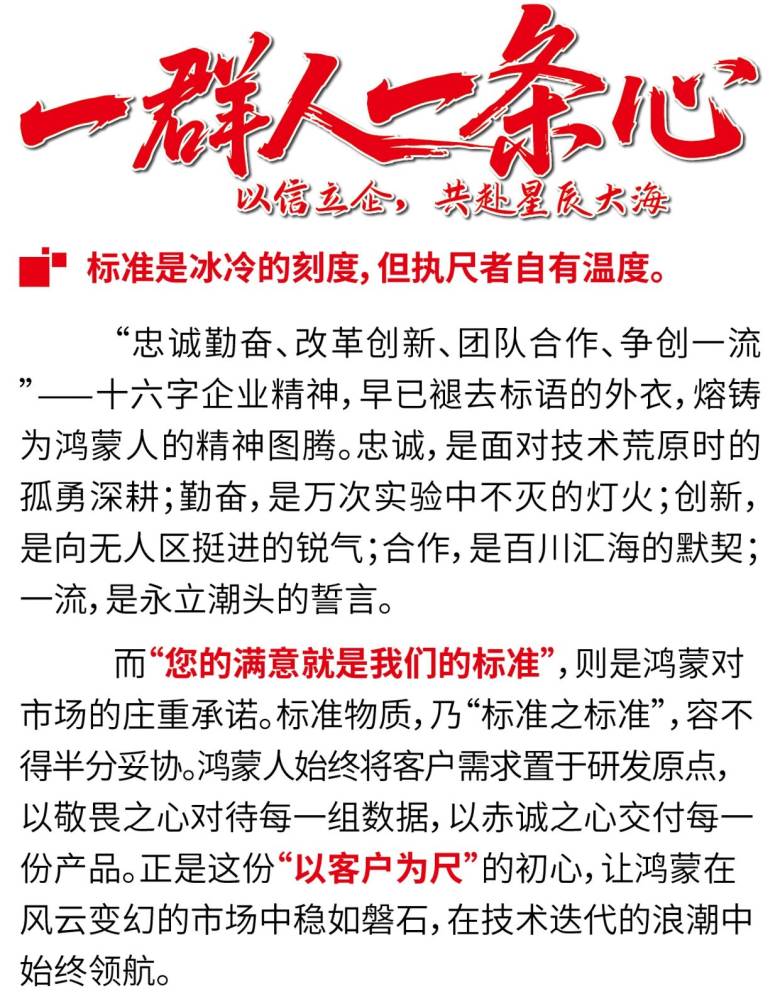 一群人一条心

以信立企，共赴星辰大海

标准是冰冷的刻度，但执尺者自有温度。

“忠诚勤奋、改革创新、团队合作、争创一流”——十六字企业精神，早已褪去标语的外衣，熔铸为鸿蒙人的精神图腾。忠诚，是面对技术荒原时的孤勇深耕；勤奋，是万次实验中不灭的灯火；创新，是向无人区挺进的锐气；合作，是百川汇海的默契；一流，是永立潮头的誓言。

而“您的满意就是我们的标准”，则是鸿蒙对市场的庄重承诺。标准物质，乃“标准之标准”，容不得半分妥协。鸿蒙人始终将客户需求置于研发原点，以敬畏之心对待每一组数据，以赤诚之心交付每一份产品。正是这份“以客户为尺”的初心，让鸿蒙在风云变幻的市场中稳如磐石，在技术迭代的浪潮中始终领航。